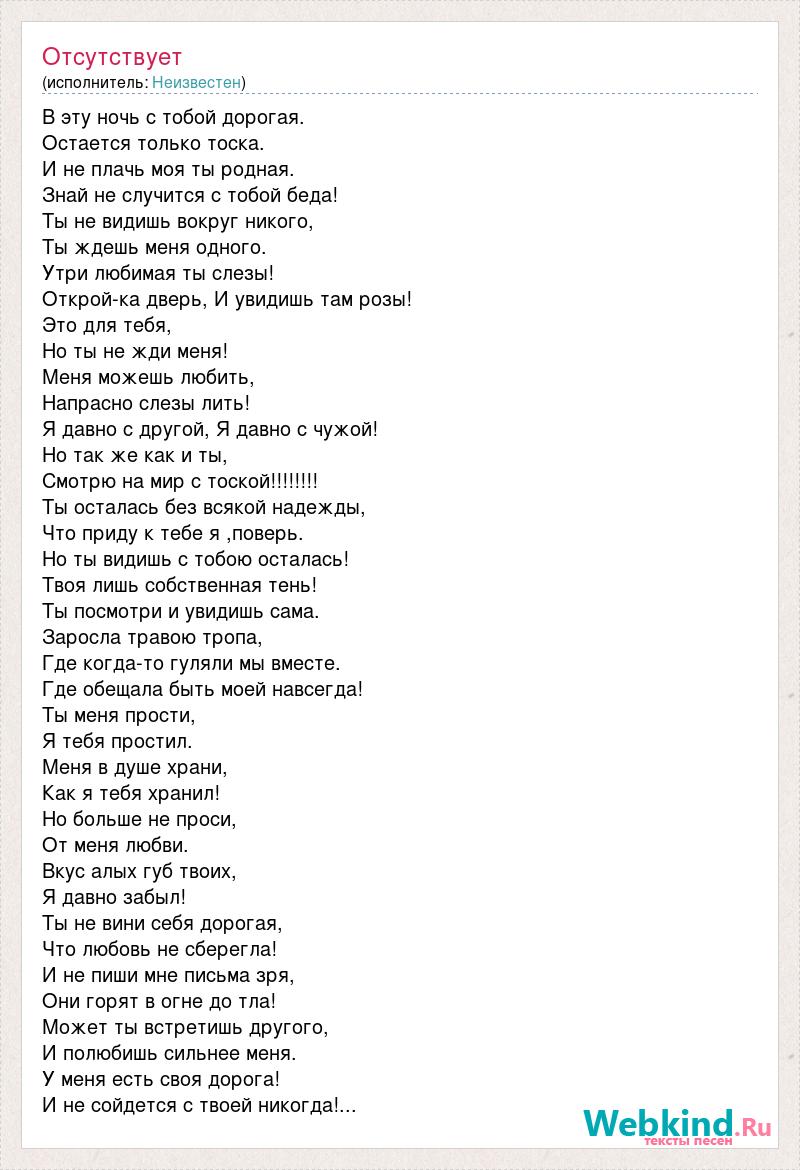 Отсутствует
(исполнитель: Неизвестен)

В эту ночь с тобой дорогая.
Остается только тоска.
И не плачь моя ты родная.
Знай не случится с тобой беда!
Ты не видишь вокруг никого,
Ты ждешь меня одного.
Утри любимая ты слезы!
Открой-ка дверь, И увидишь там розы!
Это для тебя,
Но ты не жди меня!
Меня можешь любить,
Напрасно слезы лить!
Я давно с другой, Я давно с чужой!
Но так же как и ты,
Смотрю на мир с тоской!!!!!!!!
Ты осталась без всякой надежды,
Что приду к тебе я ,поверь.
Но ты видишь с тобою осталась!
Твоя лишь собственная тень!
Ты посмотри и увидишь сама.
Заросла травою тропа,
Где когда-то гуляли мы вместе.
Где обещала быть моей навсегда!
Ты меня прости,
Я тебя простил.
Меня в душе храни,
Как я тебя хранил!
Но больше не проси,
От меня любви.
Вкус алых губ твоих,
Я давно забыл!
Ты не вини себя дорогая,
Что любовь не сберегла!
И не пиши мне письма зря,
Они горят в огне до тла!
Может ты встретишь другого,
И полюбишь сильнее меня.
У меня есть своя дорога!
И не сойдется с твоей никогда!...

Webkind.Ru
тексты песен